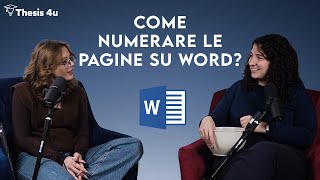 Thesis 4u

COME NUMERARE LE PAGINE SU WORD?

W